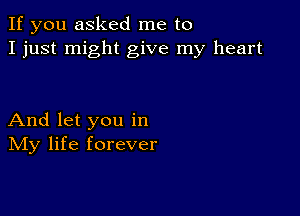 If you asked me to
I just might give my heart

And let you in
My life forever